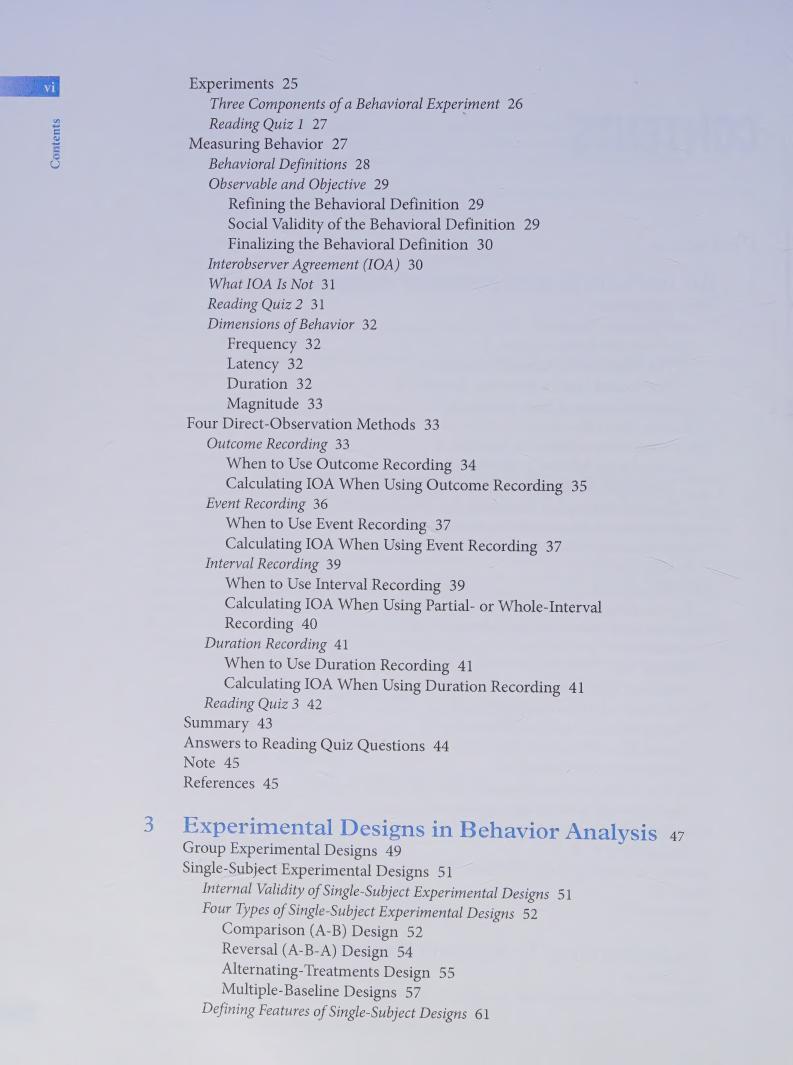 vi

Contents

Experiments 25
Three Components of a Behavioral Experiment 26
Reading Quiz 1 27
Measuring Behavior 27
Behavioral Definitions 28
Observable and Objective 29
Refining the Behavioral Definition 29
Social Validity of the Behavioral Definition 29
Finalizing the Behavioral Definition 30
Interobserver Agreement (IOA) 30
What IOA Is Not 31
Reading Quiz 2 31
Dimensions of Behavior 32
Frequency 32
Latency 32
Duration 32
Magnitude 33
Four Direct-Observation Methods 33
Outcome Recording 33
When to Use Outcome Recording 34
Calculating IOA When Using Outcome Recording 35
Event Recording 36
When to Use Event Recording 37
Calculating IOA When Using Event Recording 37
Interval Recording 39
When to Use Interval Recording 39
Calculating IOA When Using Partial- or Whole-Interval Recording 40
Duration Recording 41
When to Use Duration Recording 41
Calculating IOA When Using Duration Recording 41
Reading Quiz 3 42
Summary 43
Answers to Reading Quiz Questions 44
Note 45
References 45

3 Experimental Designs in Behavior Analysis 47
Group Experimental Designs 49
Single-Subject Experimental Designs 51
Internal Validity of Single-Subject Experimental Designs 51
Four Types of Single-Subject Experimental Designs 52
Comparison (A-B) Design 52
Reversal (A-B-A) Design 54
Alternating-Treatments Design 55
Multiple-Baseline Designs 57
Defining Features of Single-Subject Designs 61